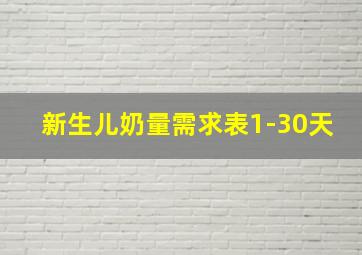 新生儿奶量需求表1-30天